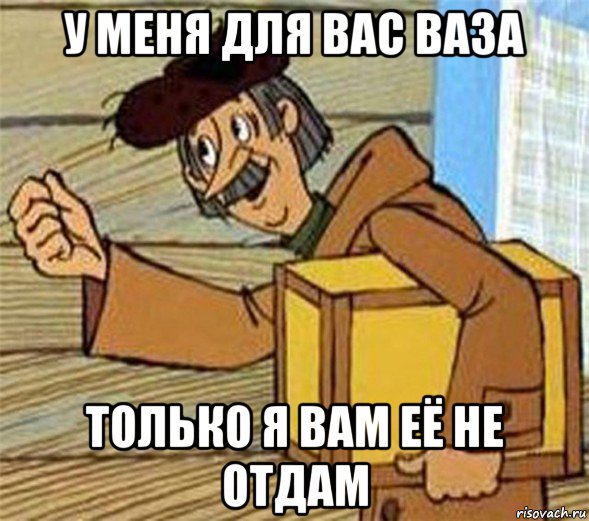 У МЕНЯ ДЛЯ ВАС ВАЗА

ТОЛЬКО Я ВАМ ЕЁ НЕ ОТДАМ

risovach.ru